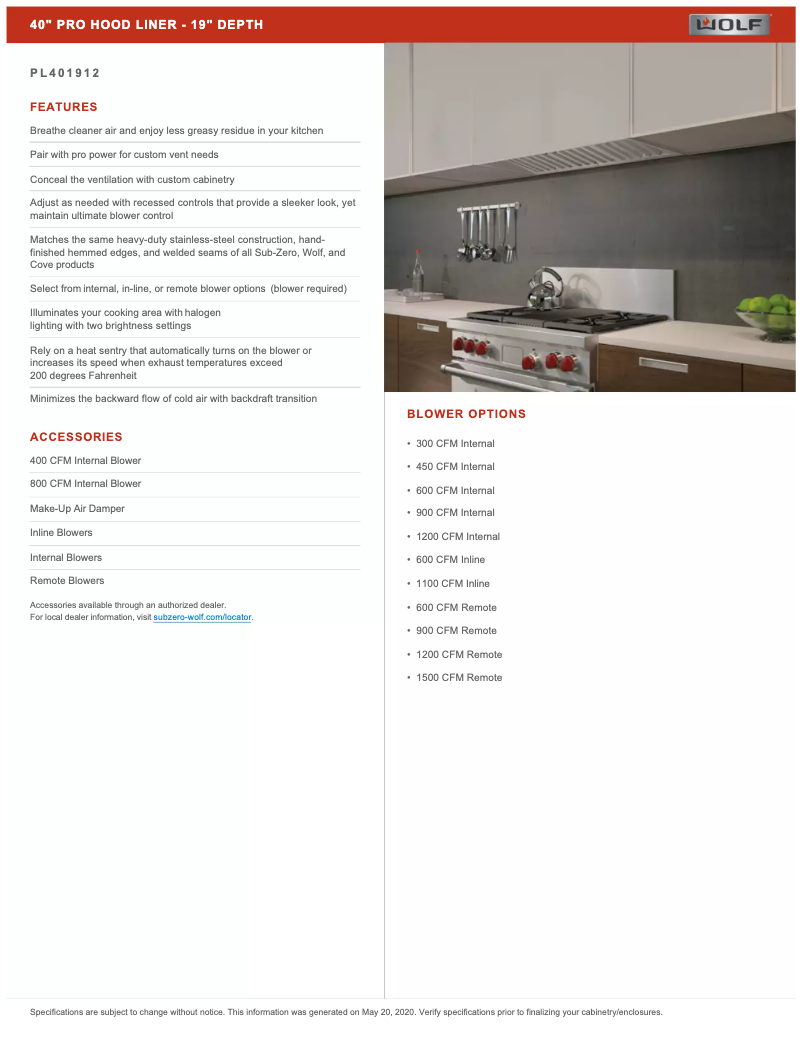 40" PRO HOOD LINER - 19" DEPTH

WOLF

PL401912

FEATURES

Breathe cleaner air and enjoy less greasy residue in your kitchen

Pair with pro power for custom vent needs

Conceal the ventilation with custom cabinetry

Adjust as needed with recessed controls that provide a sleeker look, yet maintain ultimate blower control

Matches the same heavy-duty stainless-steel construction, hand-finished hemmed edges, and welded seams of all Sub-Zero, Wolf, and Cove products

Select from internal, in-line, or remote blower options (blower required)

Illuminates your cooking area with halogen lighting with two brightness settings

Rely on a heat sentry that automatically turns on the blower or increases its speed when exhaust temperatures exceed 200 degrees Fahrenheit

Minimizes the backward flow of cold air with backdraft transition

ACCESSORIES

400 CFM Internal Blower

800 CFM Internal Blower

Make-Up Air Damper

Inline Blowers

Internal Blowers

Remote Blowers

Accessories available through an authorized dealer.
For local dealer information, visit subzero-wolf.com/locator.

BLOWER OPTIONS

• 300 CFM Internal
• 450 CFM Internal
• 600 CFM Internal
• 900 CFM Internal
• 1200 CFM Internal
• 600 CFM Inline
• 1100 CFM Inline
• 600 CFM Remote
• 900 CFM Remote
• 1200 CFM Remote
• 1500 CFM Remote

Specifications are subject to change without notice. This information was generated on May 20, 2020. Verify specifications prior to finalizing your cabinetry/enclosures.